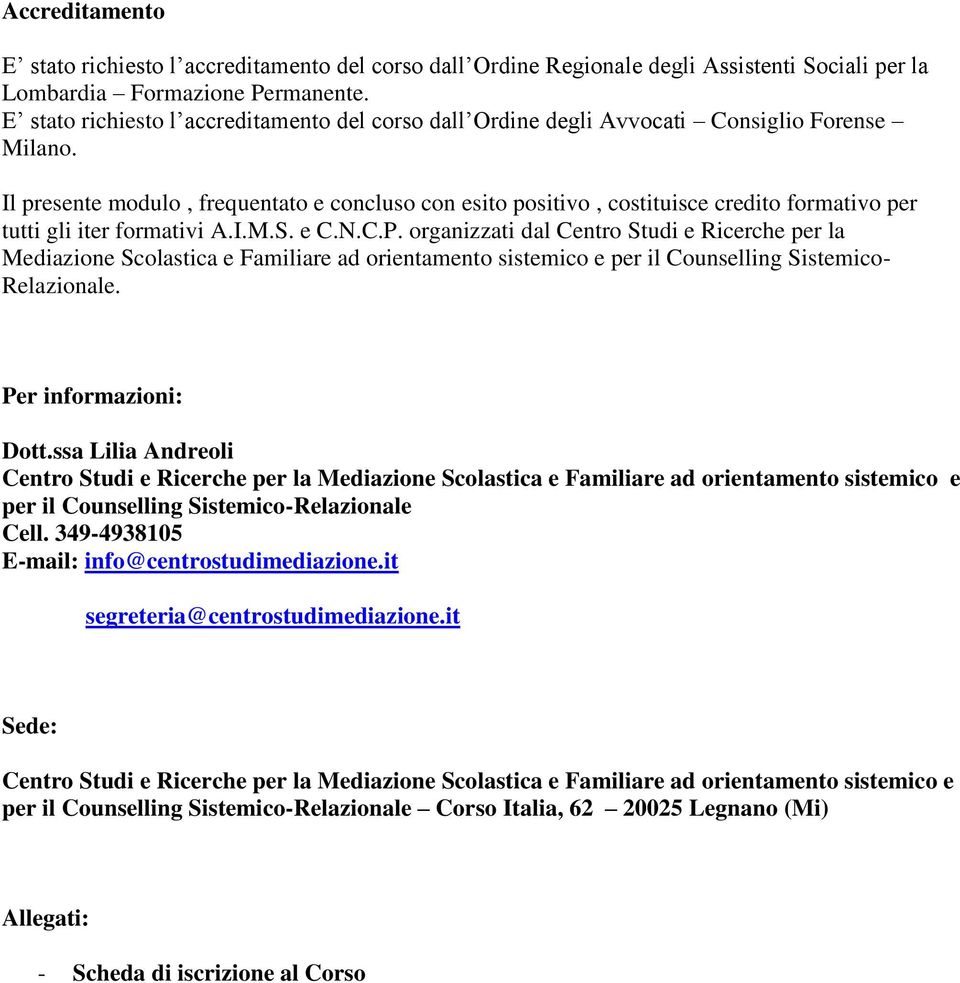 Accreditamento

E’ stato richiesto l’accreditamento del corso dall’Ordine Regionale degli Assistenti Sociali per la Lombardia – Formazione Permanente.
E’ stato richiesto l’accreditamento del corso dall’Ordine degli Avvocati – Consiglio Forense – Milano.

Il presente modulo , frequentato e concluso con esito positivo , costituisce credito formativo per tutti gli iter formativi A.I.M.S. e C.N.C.P. organizzati dal Centro Studi e Ricerche per la Mediazione Scolastica e Familiare ad orientamento sistemico e per il Counselling Sistemico-Relazionale.

Per informazioni:

Dott.ssa Lilia Andreoli
Centro Studi e Ricerche per la Mediazione Scolastica e Familiare ad orientamento sistemico e per il Counselling Sistemico-Relazionale
Cell. 349-4938105
E-mail: info@centrostudimediazione.it

segreteria@centrostudimediazione.it

Sede:

Centro Studi e Ricerche per la Mediazione Scolastica e Familiare ad orientamento sistemico e per il Counselling Sistemico-Relazionale – Corso Italia, 62 – 20025 Legnano (Mi)

Allegati:

- Scheda di iscrizione al Corso